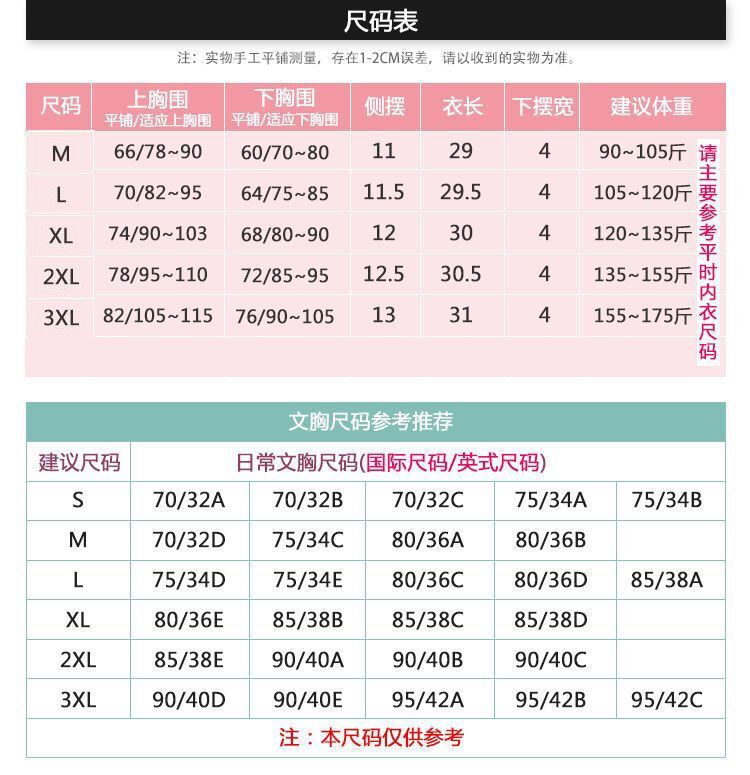 尺码表

注：实物手工平铺测量，存在1-2CM误差，请以收到的实物为准。

| 尺码 | 上胸围 平铺/适应上胸围 | 下胸围 平铺/适应下胸围 | 侧摆 | 衣长 | 下摆宽 | 建议体重 |
|---|---|---|---|---|---|---|
| M | 66/78~90 | 60/70~80 | 11 | 29 | 4 | 90~105斤 |
| L | 70/82~95 | 64/75~85 | 11.5 | 29.5 | 4 | 105~120斤 |
| XL | 74/90~103 | 68/80~90 | 12 | 30 | 4 | 120~135斤 |
| 2XL | 78/95~110 | 72/85~95 | 12.5 | 30.5 | 4 | 135~155斤 |
| 3XL | 82/105~115 | 76/90~105 | 13 | 31 | 4 | 155~175斤 |

请主要参考平时内衣尺码

文胸尺码参考推荐

| 建议尺码 | 日常文胸尺码(国际尺码/英式尺码) | | | | |
|---|---|---|---|---|---|
| S | 70/32A | 70/32B | 70/32C | 75/34A | 75/34B |
| M | 70/32D | 75/34C | 80/36A | 80/36B | |
| L | 75/34D | 75/34E | 80/36C | 80/36D | 85/38A |
| XL | 80/36E | 85/38B | 85/38C | 85/38D | |
| 2XL | 85/38E | 90/40A | 90/40B | 90/40C | |
| 3XL | 90/40D | 90/40E | 95/42A | 95/42B | 95/42C |

注：本尺码仅供参考